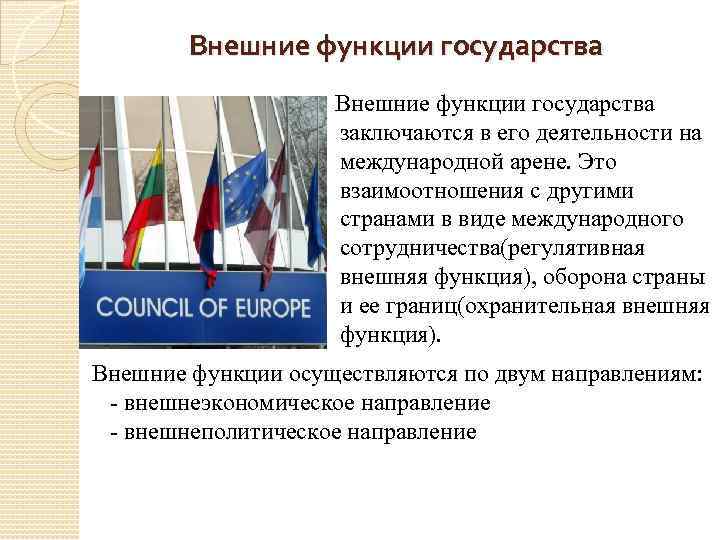 Внешние функции государства

COUNCIL OF EUROPE

Внешние функции государства заключаются в его деятельности на международной арене. Это взаимоотношения с другими странами в виде международного сотрудничества(регулятивная внешняя функция), оборона страны и ее границ(охранительная внешняя функция).

Внешние функции осуществляются по двум направлениям:
- внешнеэкономическое направление
- внешнеполитическое направление